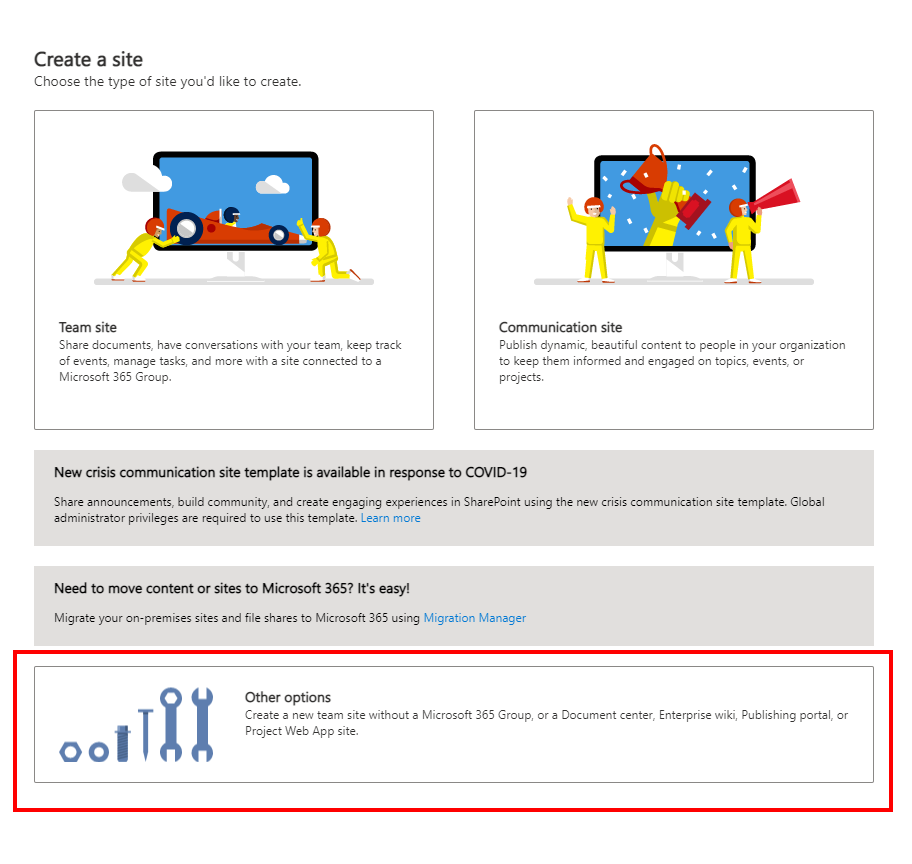 Create a site
Choose the type of site you'd like to create.

Team site
Share documents, have conversations with your team, keep track of events, manage tasks, and more with a site connected to a Microsoft 365 Group.

Communication site
Publish dynamic, beautiful content to people in your organization to keep them informed and engaged on topics, events, or projects.

New crisis communication site template is available in response to COVID-19
Share announcements, build community, and create engaging experiences in SharePoint using the new crisis communication site template. Global administrator privileges are required to use this template. Learn more

Need to move content or sites to Microsoft 365? It's easy!
Migrate your on-premises sites and file shares to Microsoft 365 using Migration Manager

Other options
Create a new team site without a Microsoft 365 Group, or a Document center, Enterprise wiki, Publishing portal, or Project Web App site.